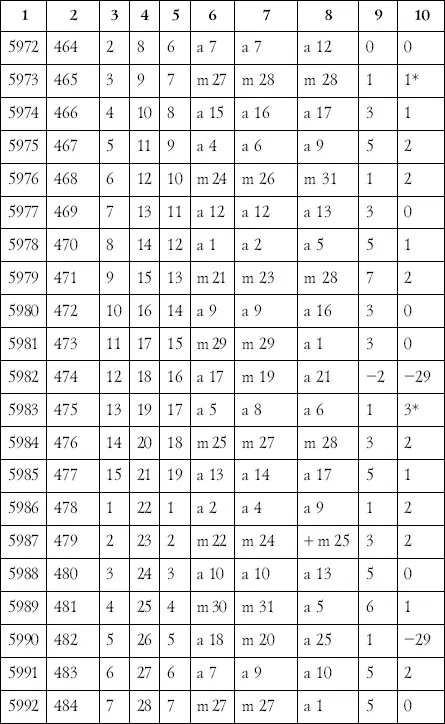 | 1 | 2 | 3 | 4 | 5 | 6 | 7 | 8 | 9 | 10 |
|---|---|---|---|---|---|---|---|---|---|
| 5972 | 464 | 2 | 8 | 6 | a 7 | a 7 | a 12 | 0 | 0 |
| 5973 | 465 | 3 | 9 | 7 | m 27 | m 28 | m 28 | 1 | 1* |
| 5974 | 466 | 4 | 10 | 8 | a 15 | a 16 | a 17 | 3 | 1 |
| 5975 | 467 | 5 | 11 | 9 | a 4 | a 6 | a 9 | 5 | 2 |
| 5976 | 468 | 6 | 12 | 10 | m 24 | m 26 | m 31 | 1 | 2 |
| 5977 | 469 | 7 | 13 | 11 | a 12 | a 12 | a 13 | 3 | 0 |
| 5978 | 470 | 8 | 14 | 12 | a 1 | a 2 | a 5 | 5 | 1 |
| 5979 | 471 | 9 | 15 | 13 | m 21 | m 23 | m 28 | 7 | 2 |
| 5980 | 472 | 10 | 16 | 14 | a 9 | a 9 | a 16 | 3 | 0 |
| 5981 | 473 | 11 | 17 | 15 | m 29 | m 29 | a 1 | 3 | 0 |
| 5982 | 474 | 12 | 18 | 16 | a 17 | m 19 | a 21 | −2 | −29 |
| 5983 | 475 | 13 | 19 | 17 | a 5 | a 8 | a 6 | 1 | 3* |
| 5984 | 476 | 14 | 20 | 18 | m 25 | m 27 | m 28 | 3 | 2 |
| 5985 | 477 | 15 | 21 | 19 | a 13 | a 14 | a 17 | 5 | 1 |
| 5986 | 478 | 1 | 22 | 1 | a 2 | a 4 | a 9 | 1 | 2 |
| 5987 | 479 | 2 | 23 | 2 | m 22 | m 24 | + m 25 | 3 | 2 |
| 5988 | 480 | 3 | 24 | 3 | a 10 | a 10 | a 13 | 5 | 0 |
| 5989 | 481 | 4 | 25 | 4 | m 30 | m 31 | a 5 | 6 | 1 |
| 5990 | 482 | 5 | 26 | 5 | a 18 | m 20 | a 25 | 1 | −29 |
| 5991 | 483 | 6 | 27 | 6 | a 7 | a 9 | a 10 | 5 | 2 |
| 5992 | 484 | 7 | 28 | 7 | m 27 | m 27 | a 1 | 5 | 0 |